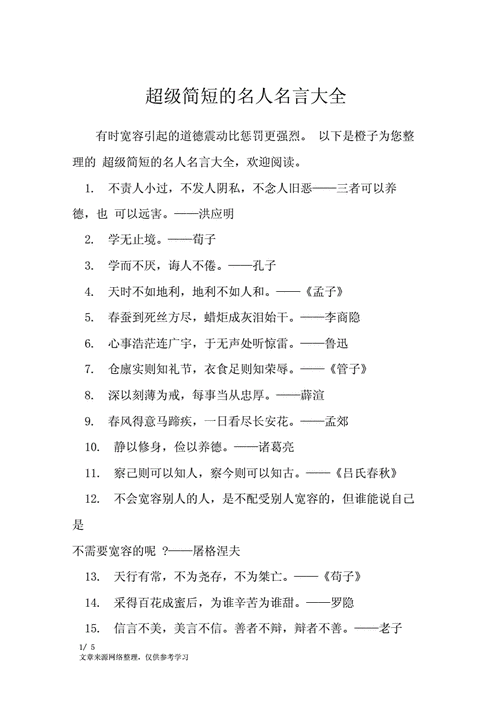 超级简短的名人名言大全

有时宽容引起的道德震动比惩罚更强烈。 以下是橙子为您整理的 超级简短的名人名言大全，欢迎阅读。

1. 不责人小过，不发人阴私，不念人旧恶——三者可以养德，也 可以远害。——洪应明

2. 学无止境。——荀子

3. 学而不厌，诲人不倦。——孔子

4. 天时不如地利，地利不如人和。——《孟子》

5. 春蚕到死丝方尽，蜡炬成灰泪始干。——李商隐

6. 心事浩茫连广宇，于无声处听惊雷。——鲁迅

7. 仓廪实则知礼节，衣食足则知荣辱。——《管子》

8. 深以刻薄为戒，每事当从忠厚。——薛渲

9. 春风得意马蹄疾，一日看尽长安花。——孟郊

10. 静以修身，俭以养德。——诸葛亮

11. 察己则可以知人，察今则可以知古。——《吕氏春秋》

12. 不会宽容别人的人，是不配受别人宽容的，但谁能说自己是

不需要宽容的呢 ?——屠格涅夫

13. 天行有常，不为尧存，不为桀亡。——《荀子》

14. 采得百花成蜜后，为谁辛苦为谁甜。——罗隐

15. 信言不美，美言不信。善者不辩，辩者不善。——老子

1/ 5
文章来源网络整理，仅供参考学习